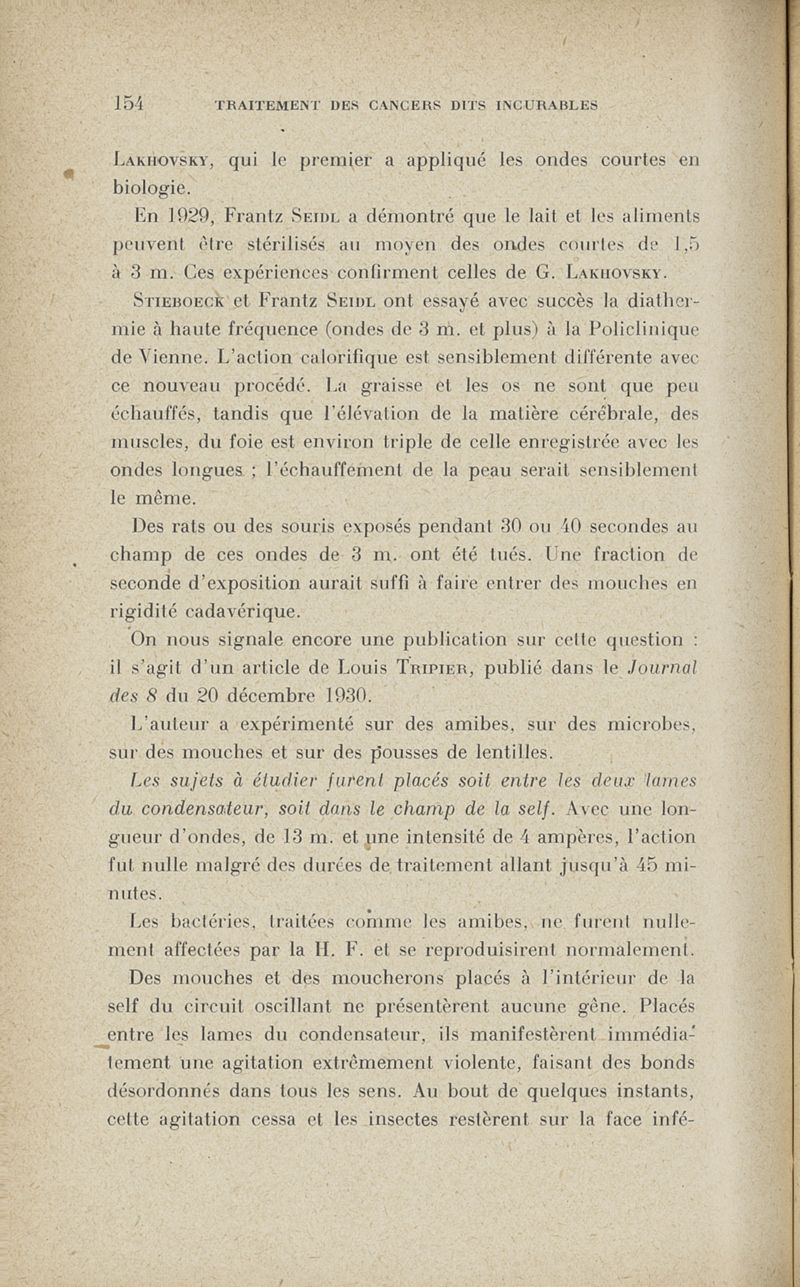 154 TRAITEMENT DES CANCERS DITS INCURABLES

Lakhovsky, qui le premier a appliqué les ondes courtes en biologie.

En 1929, Frantz Seidl a démontré que le lait et les aliments peuvent être stérilisés au moyen des ondes courtes de 1,5 à 3 m. Ces expériences confirment celles de G. Lakhovsky.

Stieboeck et Frantz Seidl ont essayé avec succès la diathermie à haute fréquence (ondes de 3 m. et plus) à la Policlinique de Vienne. L'action calorifique est sensiblement différente avec ce nouveau procédé. La graisse et les os ne sont que peu échauffés, tandis que l'élévation de la matière cérébrale, des muscles, du foie est environ triple de celle enregistrée avec les ondes longues ; l'échauffement de la peau serait sensiblement le même.

Des rats ou des souris exposés pendant 30 ou 40 secondes au champ de ces ondes de 3 m. ont été tués. Une fraction de seconde d'exposition aurait suffi à faire entrer des mouches en rigidité cadavérique.

On nous signale encore une publication sur cette question : il s'agit d'un article de Louis Tripier, publié dans le Journal des 8 du 20 décembre 1930.

L'auteur a expérimenté sur des amibes, sur des microbes, sur des mouches et sur des pousses de lentilles.

Les sujets à étudier furent placés soit entre les deux lames du condensateur, soit dans le champ de la self. Avec une longueur d'ondes, de 13 m. et une intensité de 4 ampères, l'action fut nulle malgré des durées de traitement allant jusqu'à 45 minutes.

Les bactéries, traitées comme les amibes, ne furent nullement affectées par la H. F. et se reproduisirent normalement.

Des mouches et des moucherons placés à l'intérieur de la self du circuit oscillant ne présentèrent aucune gêne. Placés entre les lames du condensateur, ils manifestèrent immédiatement une agitation extrêmement violente, faisant des bonds désordonnés dans tous les sens. Au bout de quelques instants, cette agitation cessa et les insectes restèrent sur la face infé-